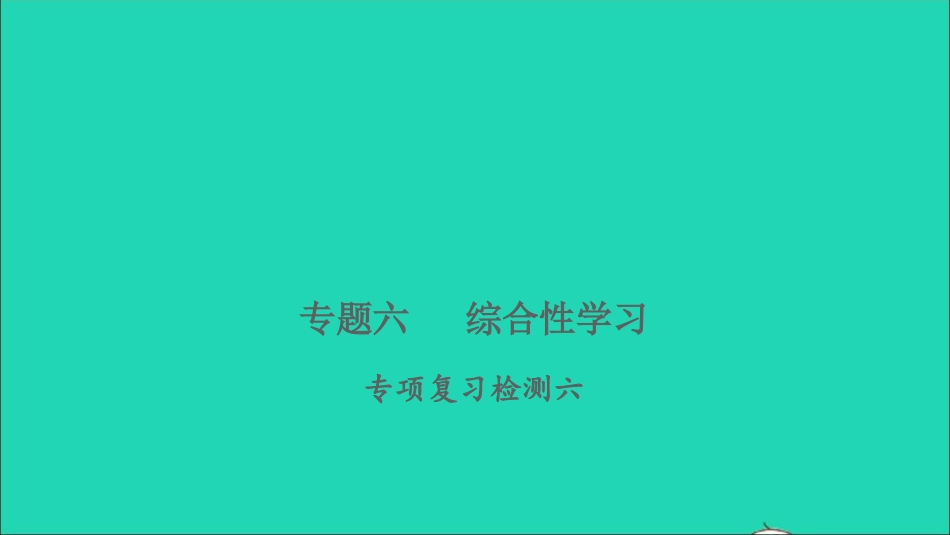 专题六　综合性学习

专项复习检测六